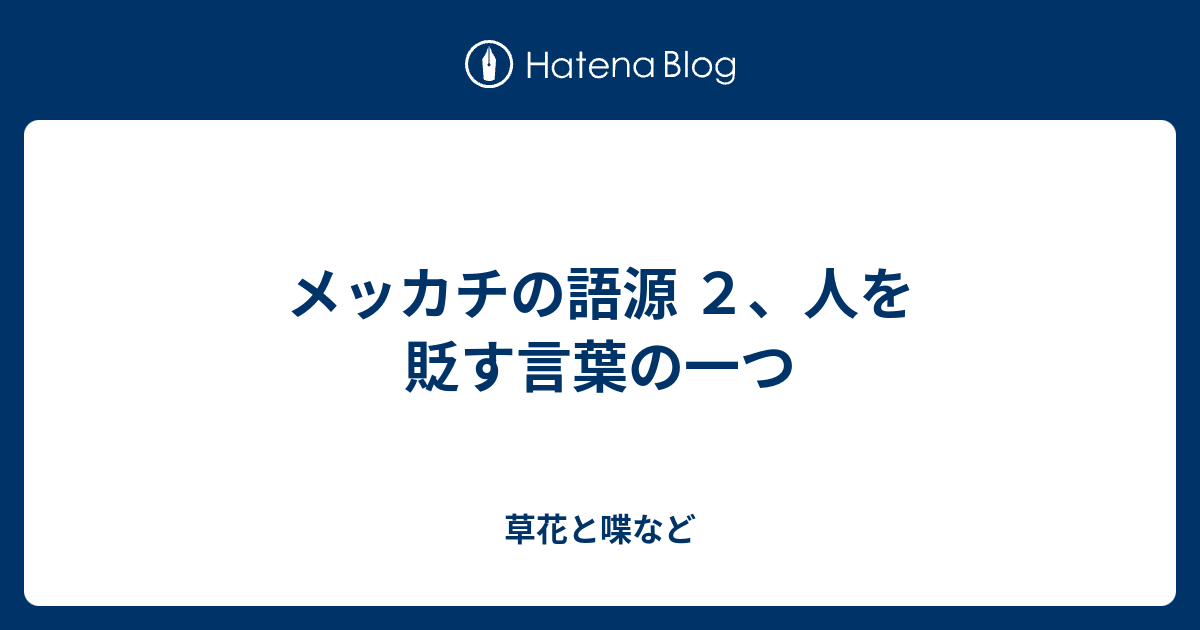 Hatena Blog

メッカチの語源 ２、人を貶す言葉の一つ

草花と喋など